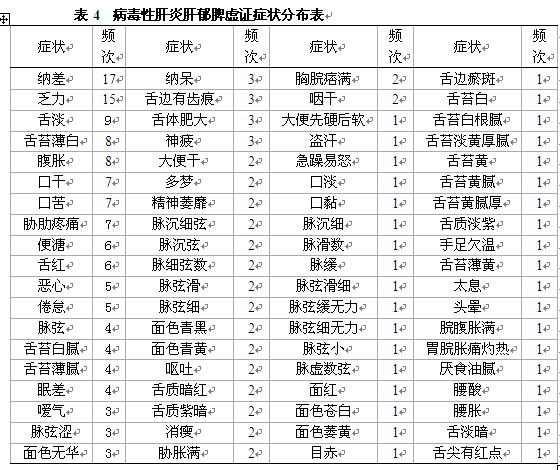 表 4 病毒性肝炎肝郁脾虚证症状分布表

| 症状 | 频次 | 症状 | 频次 | 症状 | 频次 | 症状 | 频次 |
|---|---|---|---|---|---|---|---|
| 纳差 | 17 | 纳呆 | 3 | 胸脘痞满 | 2 | 舌边瘀斑 | 1 |
| 乏力 | 15 | 舌边有齿痕 | 3 | 咽干 | 2 | 舌苔白 | 1 |
| 舌淡 | 9 | 舌体肥大 | 3 | 大便先硬后软 | 1 | 舌苔白根腻 | 1 |
| 舌苔薄白 | 8 | 神疲 | 3 | 盗汗 | 1 | 舌苔淡黄厚腻 | 1 |
| 腹胀 | 8 | 大便干 | 2 | 急躁易怒 | 1 | 舌苔黄 | 1 |
| 口干 | 7 | 多梦 | 2 | 口淡 | 1 | 舌苔黄腻 | 1 |
| 口苦 | 7 | 精神萎靡 | 2 | 口黏 | 1 | 舌苔黄腻厚 | 1 |
| 胁肋疼痛 | 7 | 脉沉细弦 | 2 | 脉沉细 | 1 | 舌质淡紫 | 1 |
| 便溏 | 6 | 脉沉弦 | 2 | 脉滑数 | 1 | 手足欠温 | 1 |
| 舌红 | 6 | 脉细弦数 | 2 | 脉缓 | 1 | 舌苔薄黄 | 1 |
| 恶心 | 5 | 脉弦滑 | 2 | 脉弦滑细 | 1 | 太息 | 1 |
| 倦怠 | 5 | 脉弦细 | 2 | 脉弦缓无力 | 1 | 头晕 | 1 |
| 脉弦 | 4 | 面色青黑 | 2 | 脉弦细无力 | 1 | 脘腹胀满 | 1 |
| 舌苔白腻 | 4 | 面色青黄 | 2 | 脉弦小 | 1 | 胃脘胀痛灼热 | 1 |
| 舌苔薄腻 | 4 | 呕吐 | 2 | 脉虚数弦 | 1 | 厌食油腻 | 1 |
| 眠差 | 4 | 舌质暗红 | 2 | 面红 | 1 | 腰酸 | 1 |
| 嗳气 | 3 | 舌质紫暗 | 2 | 面色苍白 | 1 | 腰胀 | 1 |
| 脉弦涩 | 3 | 消瘦 | 2 | 面色萎黄 | 1 | 舌淡暗 | 1 |
| 面色无华 | 3 | 胁胀满 | 2 | 目赤 | 1 | 舌尖有红点 | 1 |